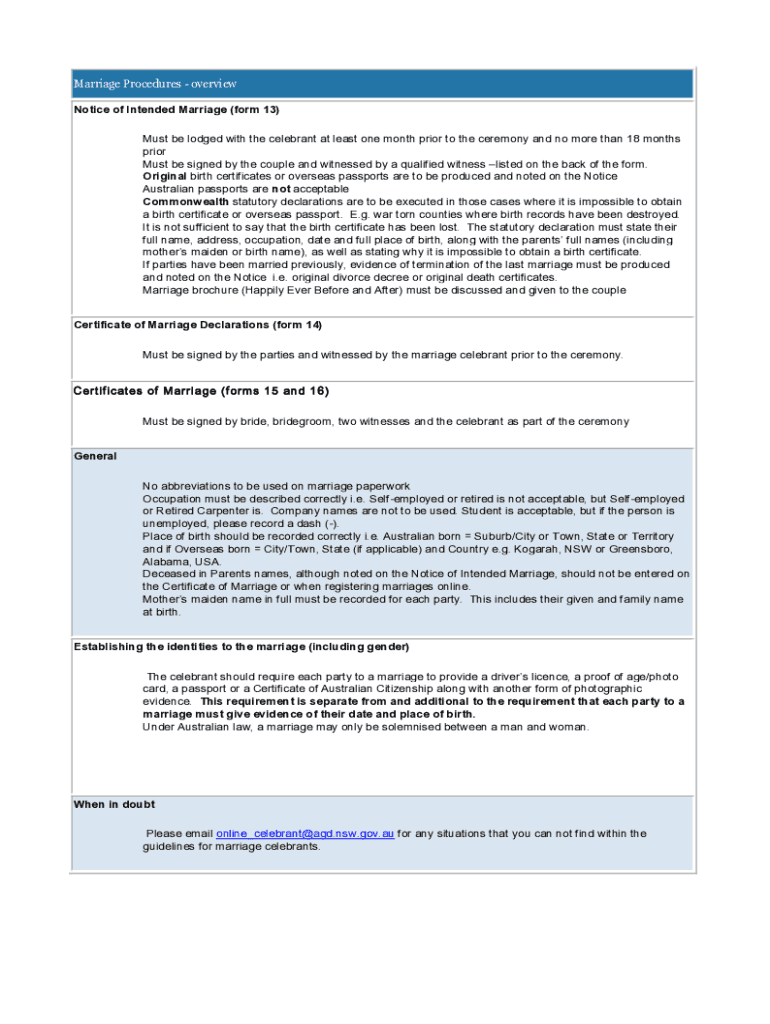 Marriage Procedures - overview

Notice of Intended Marriage (form 13)

Must be lodged with the celebrant at least one month prior to the ceremony and no more than 18 months prior
Must be signed by the couple and witnessed by a qualified witness –listed on the back of the form.
Original birth certificates or overseas passports are to be produced and noted on the Notice
Australian passports are not acceptable
Commonwealth statutory declarations are to be executed in those cases where it is impossible to obtain a birth certificate or overseas passport. E.g. war torn counties where birth records have been destroyed. It is not sufficient to say that the birth certificate has been lost. The statutory declaration must state their full name, address, occupation, date and full place of birth, along with the parents' full names (including mother's maiden or birth name), as well as stating why it is impossible to obtain a birth certificate.
If parties have been married previously, evidence of termination of the last marriage must be produced and noted on the Notice i.e. original divorce decree or original death certificates.
Marriage brochure (Happily Ever Before and After) must be discussed and given to the couple

Certificate of Marriage Declarations (form 14)

Must be signed by the parties and witnessed by the marriage celebrant prior to the ceremony.

Certificates of Marriage (forms 15 and 16)

Must be signed by bride, bridegroom, two witnesses and the celebrant as part of the ceremony

General

No abbreviations to be used on marriage paperwork
Occupation must be described correctly i.e. Self-employed or retired is not acceptable, but Self-employed or Retired Carpenter is. Company names are not to be used. Student is acceptable, but if the person is unemployed, please record a dash (-).
Place of birth should be recorded correctly i.e. Australian born = Suburb/City or Town, State or Territory and if Overseas born = City/Town, State (if applicable) and Country e.g. Kogarah, NSW or Greensboro, Alabama, USA.
Deceased in Parents names, although noted on the Notice of Intended Marriage, should not be entered on the Certificate of Marriage or when registering marriages online.
Mother's maiden name in full must be recorded for each party. This includes their given and family name at birth.

Establishing the identities to the marriage (including gender)

The celebrant should require each party to a marriage to provide a driver's licence, a proof of age/photo card, a passport or a Certificate of Australian Citizenship along with another form of photographic evidence. This requirement is separate from and additional to the requirement that each party to a marriage must give evidence of their date and place of birth.
Under Australian law, a marriage may only be solemnised between a man and woman.

When in doubt

Please email online_celebrant@agd.nsw.gov.au for any situations that you can not find within the guidelines for marriage celebrants.